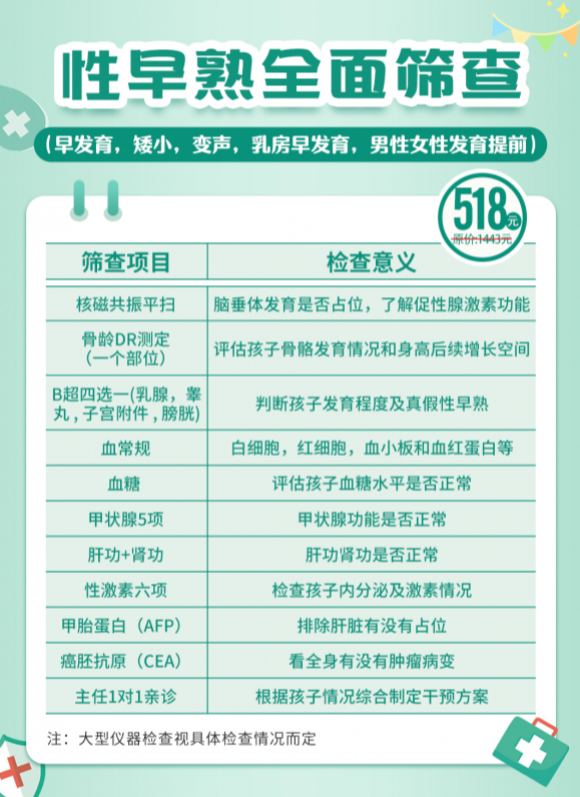 性早熟全面筛查

（早发育，矮小，变声，乳房早发育，男性女性发育提前）

518元
原价:1443元

| 筛查项目 | 检查意义 |
|---|---|
| 核磁共振平扫 | 脑垂体发育是否占位，了解促性腺激素功能 |
| 骨龄DR测定（一个部位） | 评估孩子骨骼发育情况和身高后续增长空间 |
| B超四选一(乳腺，睾丸，子宫附件，膀胱) | 判断孩子发育程度及真假性早熟 |
| 血常规 | 白细胞，红细胞，血小板和血红蛋白等 |
| 血糖 | 评估孩子血糖水平是否正常 |
| 甲状腺5项 | 甲状腺功能是否正常 |
| 肝功+肾功 | 肝功肾功是否正常 |
| 性激素六项 | 检查孩子内分泌及激素情况 |
| 甲胎蛋白（AFP） | 排除肝脏有没有占位 |
| 癌胚抗原（CEA） | 看全身有没有肿瘤病变 |
| 主任1对1亲诊 | 根据孩子情况综合制定干预方案 |

注：大型仪器检查视具体检查情况而定